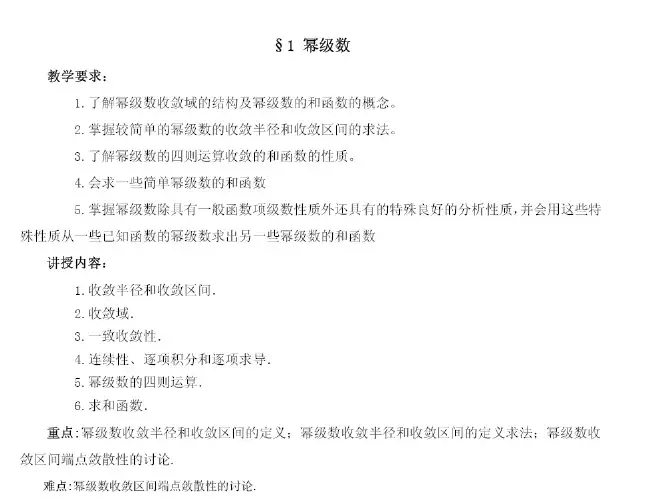 §1 幂级数

教学要求：

1. 了解幂级数收敛域的结构及幂级数的和函数的概念。

2. 掌握较简单的幂级数的收敛半径和收敛区间的求法。

3. 了解幂级数的四则运算收敛的和函数的性质。

4. 会求一些简单幂级数的和函数

5. 掌握幂级数除具有一般函数项级数性质外还具有的特殊良好的分析性质，并会用这些特殊性质从一些已知函数的幂级数求出另一些幂级数的和函数

讲授内容：

1. 收敛半径和收敛区间.

2. 收敛域.

3. 一致收敛性.

4. 连续性、逐项积分和逐项求导.

5. 幂级数的四则运算.

6. 求和函数.

重点：幂级数收敛半径和收敛区间的定义；幂级数收敛半径和收敛区间的定义求法；幂级数收敛区间端点敛散性的讨论.

难点：幂级数收敛区间端点敛散性的讨论.